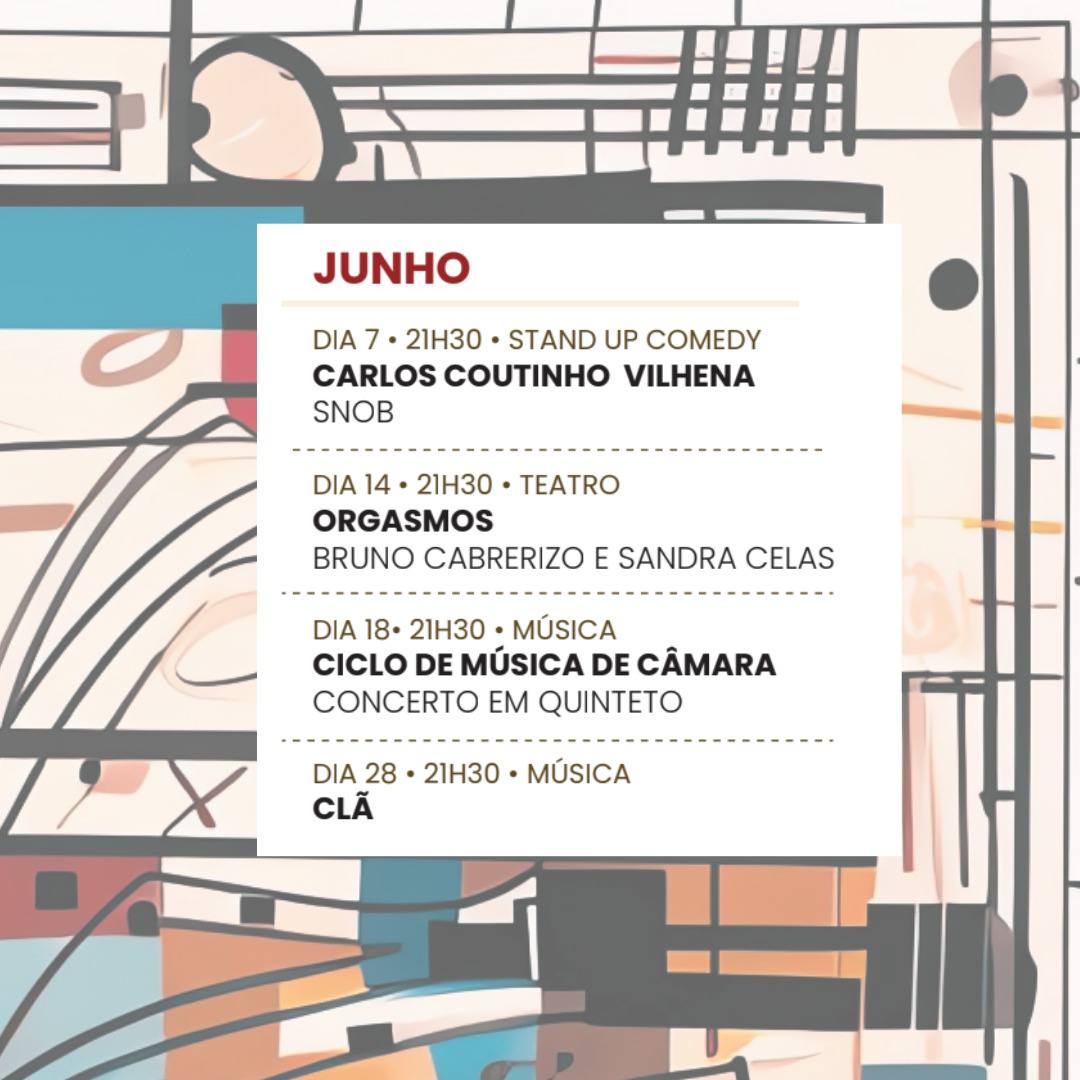 JUNHO

DIA 7 • 21H30 • STAND UP COMEDY
CARLOS COUTINHO VILHENA
SNOB

DIA 14 • 21H30 • TEATRO
ORGASMOS
BRUNO CABRERIZO E SANDRA CELAS

DIA 18• 21H30 • MÚSICA
CICLO DE MÚSICA DE CÂMARA
CONCERTO EM QUINTETO

DIA 28 • 21H30 • MÚSICA
CLÃ